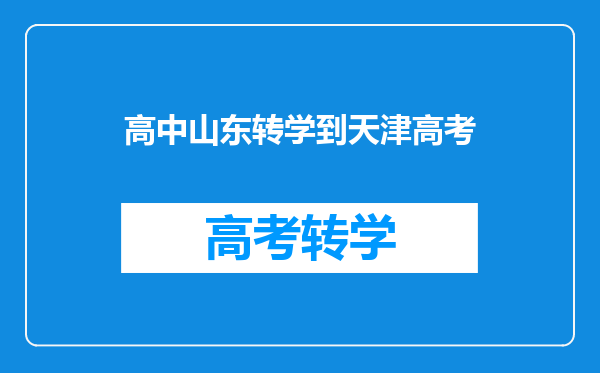 高中山东转学到天津高考

高考转学